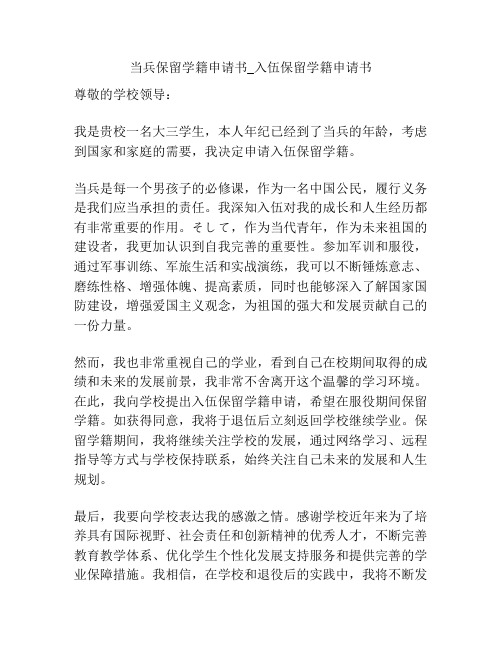 当兵保留学籍申请书_入伍保留学籍申请书

尊敬的学校领导：

我是贵校一名大三学生，本人年纪已经到了当兵的年龄，考虑到国家和家庭的需要，我决定申请入伍保留学籍。

当兵是每一个男孩子的必修课，作为一名中国公民，履行义务是我们应当承担的责任。我深知入伍对我的成长和人生经历都有非常重要的作用。そして，作为当代青年，作为未来祖国的建设者，我更加认识到自我完善的重要性。参加军训和服役，通过军事训练、军旅生活和实战演练，我可以不断锤炼意志、磨练性格、增强体魄、提高素质，同时也能够深入了解国家国防建设，增强爱国主义观念，为祖国的强大和发展贡献自己的一份力量。

然而，我也非常重视自己的学业，看到自己在校期间取得的成绩和未来的发展前景，我非常不舍离开这个温馨的学习环境。在此，我向学校提出入伍保留学籍申请，希望在服役期间保留学籍。如获得同意，我将于退伍后立刻返回学校继续学业。保留学籍期间，我将继续关注学校的发展，通过网络学习、远程指导等方式与学校保持联系，始终关注自己未来的发展和人生规划。

最后，我要向学校表达我的感激之情。感谢学校近年来为了培养具有国际视野、社会责任和创新精神的优秀人才，不断完善教育教学体系、优化学生个性化发展支持服务和提供完善的学业保障措施。我相信，在学校和退役后的实践中，我将不断发